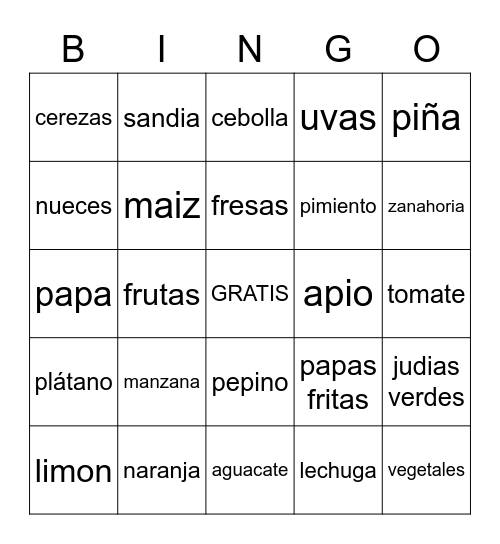 | B | I | N | G | O |
|---|---|---|---|---|
| cerezas | sandia | cebolla | uvas | piña |
| nueces | maiz | fresas | pimiento | zanahoria |
| papa | frutas | GRATIS | apio | tomate |
| plátano | manzana | pepino | papas fritas | judias verdes |
| limon | naranja | aguacate | lechuga | vegetales |